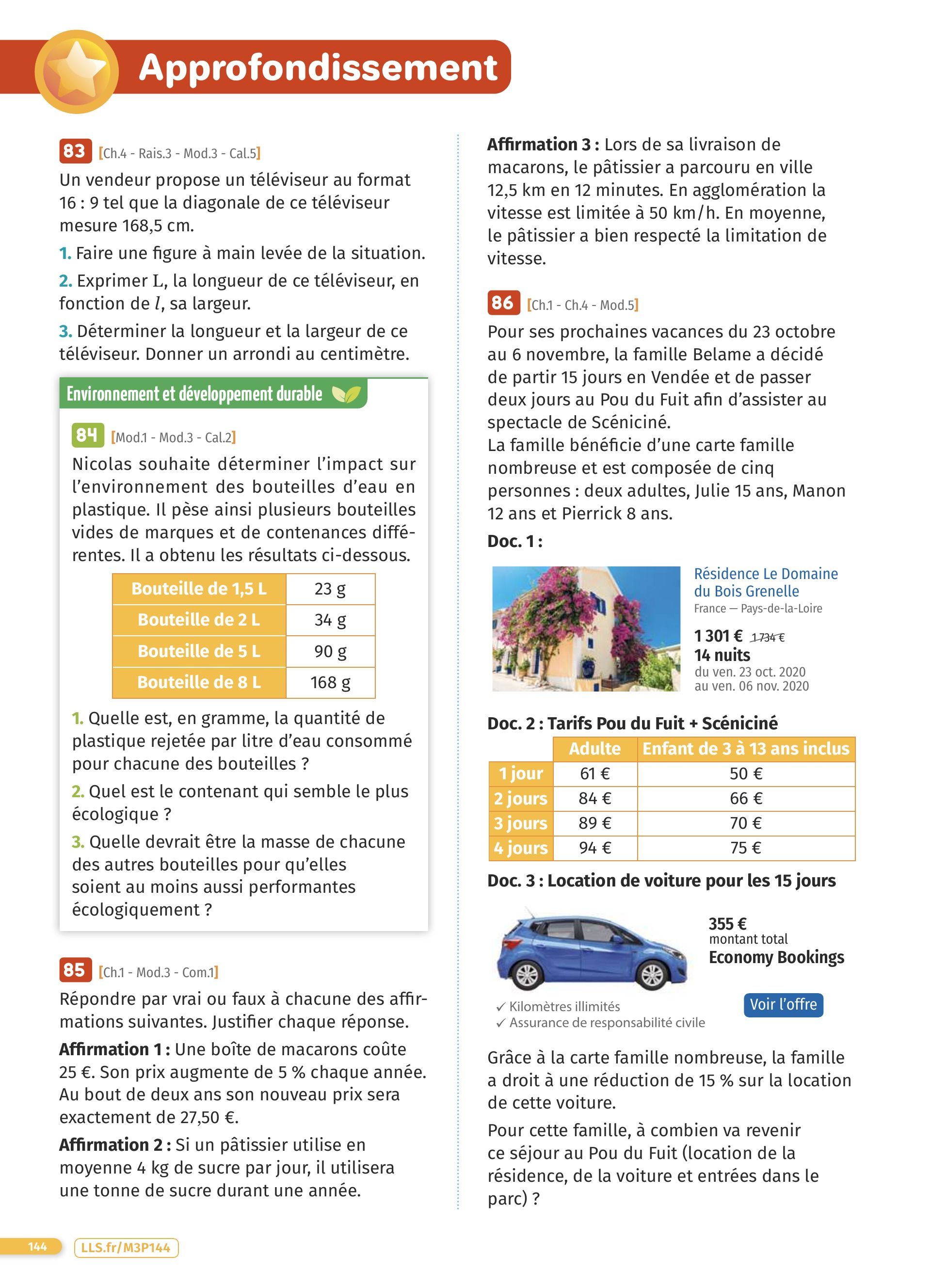 Approfondissement

83 [Ch.4 - Rais.3 - Mod.3 - Cal.5]
Un vendeur propose un téléviseur au format 16 : 9 tel que la diagonale de ce téléviseur mesure 168,5 cm.
1. Faire une figure à main levée de la situation.
2. Exprimer L, la longueur de ce téléviseur, en fonction de $l$, sa largeur.
3. Déterminer la longueur et la largeur de ce téléviseur. Donner un arrondi au centimètre.

Environnement et développement durable

84 [Mod.1 - Mod.3 - Cal.2]
Nicolas souhaite déterminer l'impact sur l'environnement des bouteilles d'eau en plastique. Il pèse ainsi plusieurs bouteilles vides de marques et de contenances différentes. Il a obtenu les résultats ci-dessous.

| Bouteille de 1,5 L | 23 g |
|---|---|
| Bouteille de 2 L | 34 g |
| Bouteille de 5 L | 90 g |
| Bouteille de 8 L | 168 g |

1. Quelle est, en gramme, la quantité de plastique rejetée par litre d'eau consommé pour chacune des bouteilles ?
2. Quel est le contenant qui semble le plus écologique ?
3. Quelle devrait être la masse de chacune des autres bouteilles pour qu'elles soient au moins aussi performantes écologiquement ?

85 [Ch.1 - Mod.3 - Com.1]
Répondre par vrai ou faux à chacune des affirmations suivantes. Justifier chaque réponse.
Affirmation 1 : Une boîte de macarons coûte 25 €. Son prix augmente de 5 % chaque année. Au bout de deux ans son nouveau prix sera exactement de 27,50 €.
Affirmation 2 : Si un pâtissier utilise en moyenne 4 kg de sucre par jour, il utilisera une tonne de sucre durant une année.
Affirmation 3 : Lors de sa livraison de macarons, le pâtissier a parcouru en ville 12,5 km en 12 minutes. En agglomération la vitesse est limitée à 50 km/h. En moyenne, le pâtissier a bien respecté la limitation de vitesse.

86 [Ch.1 - Ch.4 - Mod.5]
Pour ses prochaines vacances du 23 octobre au 6 novembre, la famille Belame a décidé de partir 15 jours en Vendée et de passer deux jours au Pou du Fuit afin d'assister au spectacle de Scéniciné.
La famille bénéficie d'une carte famille nombreuse et est composée de cinq personnes : deux adultes, Julie 15 ans, Manon 12 ans et Pierrick 8 ans.
Doc. 1 :
Résidence Le Domaine du Bois Grenelle
France — Pays-de-la-Loire
1 301 € 1 734 €
14 nuits
du ven. 23 oct. 2020
au ven. 06 nov. 2020

Doc. 2 : Tarifs Pou du Fuit + Scéniciné

| | Adulte | Enfant de 3 à 13 ans inclus |
|---|---|---|
| 1 jour | 61 € | 50 € |
| 2 jours | 84 € | 66 € |
| 3 jours | 89 € | 70 € |
| 4 jours | 94 € | 75 € |

Doc. 3 : Location de voiture pour les 15 jours
355 €
montant total
Economy Bookings
✓ Kilomètres illimités
✓ Assurance de responsabilité civile
Voir l'offre

Grâce à la carte famille nombreuse, la famille a droit à une réduction de 15 % sur la location de cette voiture.
Pour cette famille, à combien va revenir ce séjour au Pou du Fuit (location de la résidence, de la voiture et entrées dans le parc) ?

144 LLS.fr/M3P144